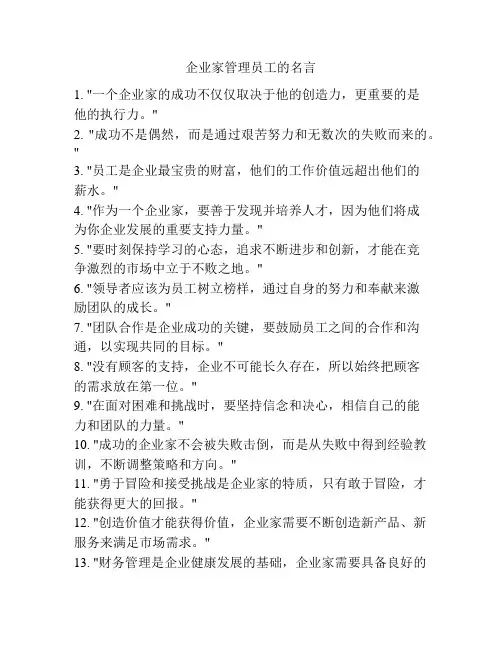 企业家管理员工的名言

1. "一个企业家的成功不仅仅取决于他的创造力，更重要的是他的执行力。"

2. "成功不是偶然，而是通过艰苦努力和无数次的失败而来的。"

3. "员工是企业最宝贵的财富，他们的工作价值远超出他们的薪水。"

4. "作为一个企业家，要善于发现并培养人才，因为他们将成为你企业发展的重要支持力量。"

5. "要时刻保持学习的心态，追求不断进步和创新，才能在竞争激烈的市场中立于不败之地。"

6. "领导者应该为员工树立榜样，通过自身的努力和奉献来激励团队的成长。"

7. "团队合作是企业成功的关键，要鼓励员工之间的合作和沟通，以实现共同的目标。"

8. "没有顾客的支持，企业不可能长久存在，所以始终把顾客的需求放在第一位。"

9. "在面对困难和挑战时，要坚持信念和决心，相信自己的能力和团队的力量。"

10. "成功的企业家不会被失败击倒，而是从失败中得到经验教训，不断调整策略和方向。"

11. "勇于冒险和接受挑战是企业家的特质，只有敢于冒险，才能获得更大的回报。"

12. "创造价值才能获得价值，企业家需要不断创造新产品、新服务来满足市场需求。"

13. "财务管理是企业健康发展的基础，企业家需要具备良好的